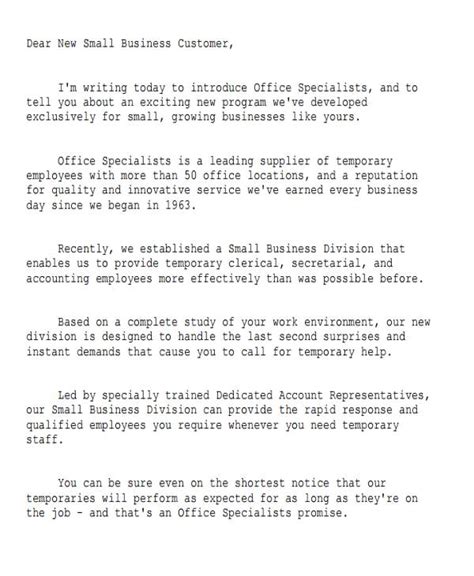 Dear New Small Business Customer,

I'm writing today to introduce Office Specialists, and to tell you about an exciting new program we've developed exclusively for small, growing businesses like yours.

Office Specialists is a leading supplier of temporary employees with more than 50 office locations, and a reputation for quality and innovative service we've earned every business day since we began in 1963.

Recently, we established a Small Business Division that enables us to provide temporary clerical, secretarial, and accounting employees more effectively than was possible before.

Based on a complete study of your work environment, our new division is designed to handle the last second surprises and instant demands that cause you to call for temporary help.

Led by specially trained Dedicated Account Representatives, our Small Business Division can provide the rapid response and qualified employees you require whenever you need temporary staff.

You can be sure even on the shortest notice that our temporaries will perform as expected for as long as they're on the job - and that's an Office Specialists promise.